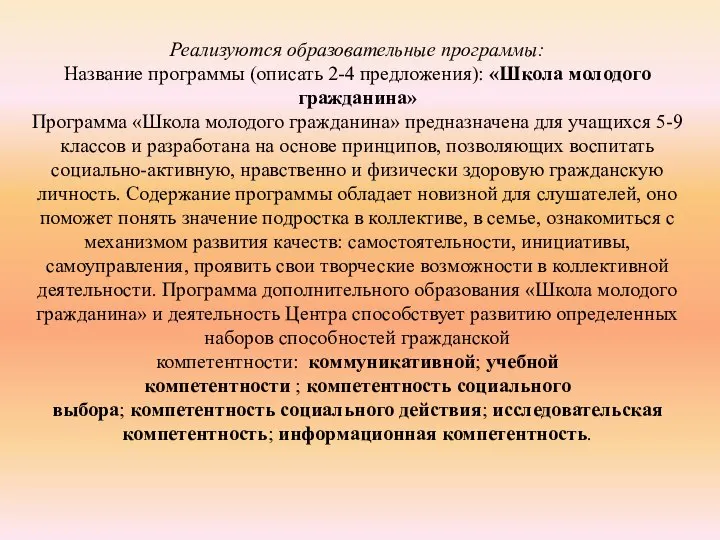 Реализуются образовательные программы:
Название программы (описать 2-4 предложения): «Школа молодого гражданина»
Программа «Школа молодого гражданина» предназначена для учащихся 5-9 классов и разработана на основе принципов, позволяющих воспитать социально-активную, нравственно и физически здоровую гражданскую личность. Содержание программы обладает новизной для слушателей, оно поможет понять значение подростка в коллективе, в семье, ознакомиться с механизмом развития качеств: самостоятельности, инициативы, самоуправления, проявить свои творческие возможности в коллективной деятельности. Программа дополнительного образования «Школа молодого гражданина» и деятельность Центра способствует развитию определенных наборов способностей гражданской компетентности: коммуникативной; учебной компетентности ; компетентность социального выбора; компетентность социального действия; исследовательская компетентность; информационная компетентность.